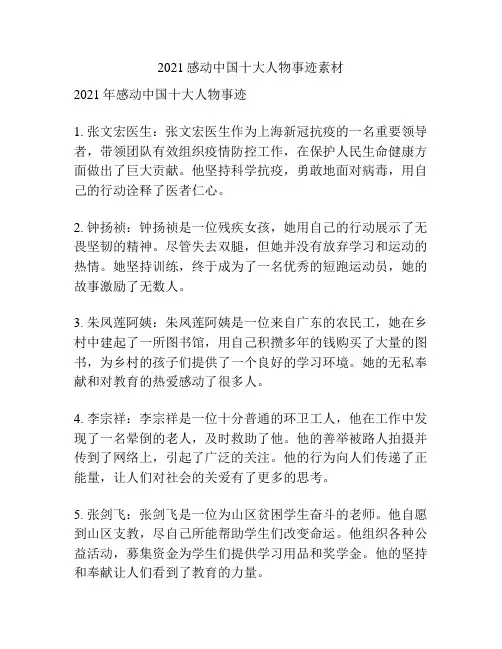 2021 感动中国十大人物事迹素材

2021 年感动中国十大人物事迹

1. 张文宏医生：张文宏医生作为上海新冠抗疫的一名重要领导者，带领团队有效组织疫情防控工作，在保护人民生命健康方面做出了巨大贡献。他坚持科学抗疫，勇敢地面对病毒，用自己的行动诠释了医者仁心。

2. 钟扬祯：钟扬祯是一位残疾女孩，她用自己的行动展示了无畏坚韧的精神。尽管失去双腿，但她并没有放弃学习和运动的热情。她坚持训练，终于成为了一名优秀的短跑运动员，她的故事激励了无数人。

3. 朱凤莲阿姨：朱凤莲阿姨是一位来自广东的农民工，她在乡村中建起了一所图书馆，用自己积攒多年的钱购买了大量的图书，为乡村的孩子们提供了一个良好的学习环境。她的无私奉献和对教育的热爱感动了很多人。

4. 李宗祥：李宗祥是一位十分普通的环卫工人，他在工作中发现了一名晕倒的老人，及时救助了他。他的善举被路人拍摄并传到了网络上，引起了广泛的关注。他的行为向人们传递了正能量，让人们对社会的关爱有了更多的思考。

5. 张剑飞：张剑飞是一位为山区贫困学生奋斗的老师。他自愿到山区支教，尽自己所能帮助学生们改变命运。他组织各种公益活动，募集资金为学生们提供学习用品和奖学金。他的坚持和奉献让人们看到了教育的力量。